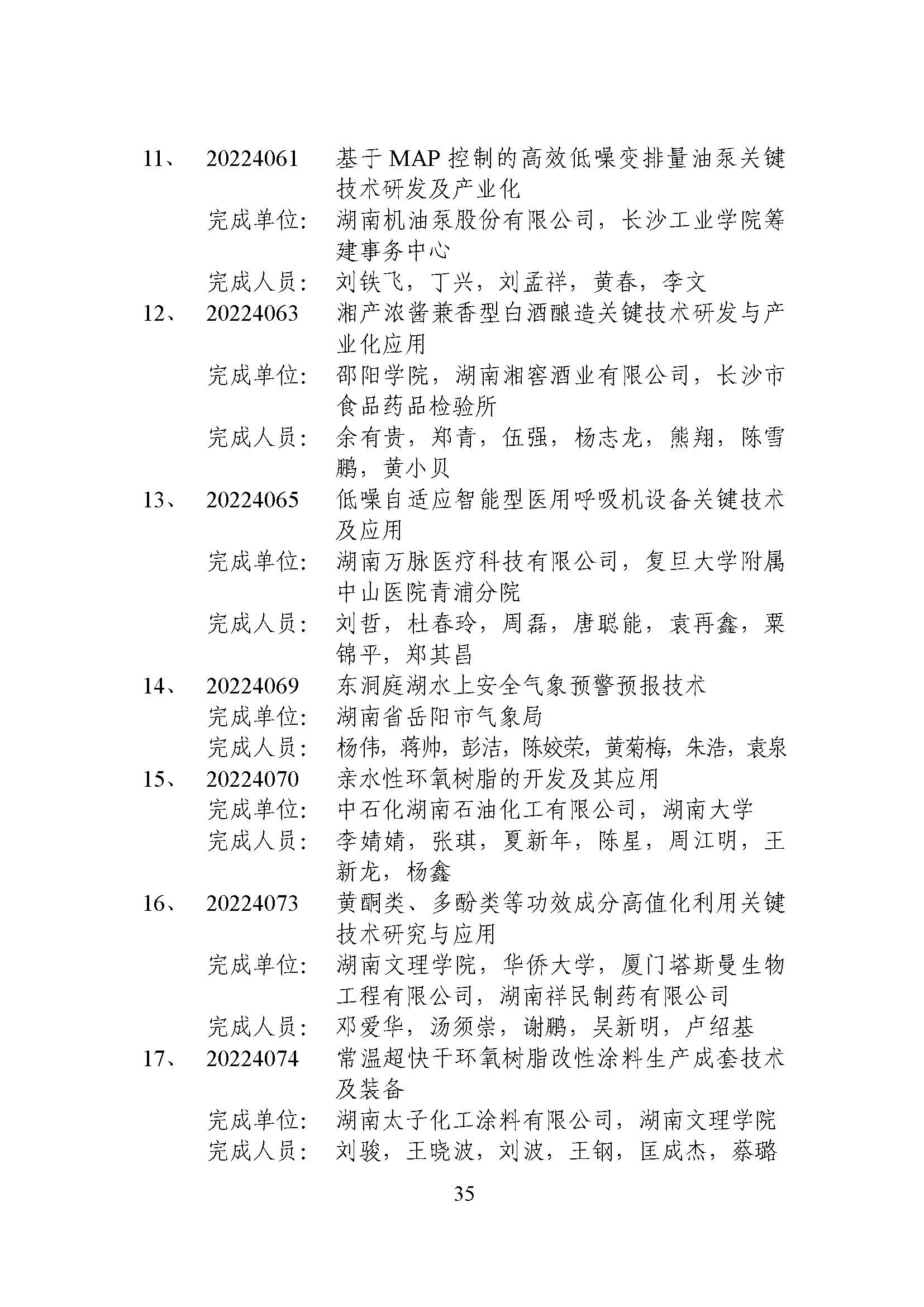 11、 20224061 基于MAP控制的高效低噪变排量油泵关键技术研发及产业化
完成单位： 湖南机油泵股份有限公司，长沙工业学院筹建事务中心
完成人员： 刘铁飞，丁兴，刘孟祥，黄春，李文
12、 20224063 湘产浓酱兼香型白酒酿造关键技术研发与产业化应用
完成单位： 邵阳学院，湖南湘窖酒业有限公司，长沙市食品药品检验所
完成人员： 余有贵，郑青，伍强，杨志龙，熊翔，陈雪鹏，黄小贝
13、 20224065 低噪自适应智能型医用呼吸机设备关键技术及应用
完成单位： 湖南万脉医疗科技有限公司，复旦大学附属中山医院青浦分院
完成人员： 刘哲，杜春玲，周磊，唐聪能，袁再鑫，粟锦平，郑其昌
14、 20224069 东洞庭湖水上安全气象预警预报技术
完成单位： 湖南省岳阳市气象局
完成人员： 杨伟，蒋帅，彭洁，陈姣荣，黄菊梅，朱浩，袁泉
15、 20224070 亲水性环氧树脂的开发及其应用
完成单位： 中石化湖南石油化工有限公司，湖南大学
完成人员： 李婧婧，张琪，夏新年，陈星，周江明，王新龙，杨鑫
16、 20224073 黄酮类、多酚类等功效成分高值化利用关键技术研究与应用
完成单位： 湖南文理学院，华侨大学，厦门塔斯曼生物工程有限公司，湖南祥民制药有限公司
完成人员： 邓爱华，汤须崇，谢鹏，吴新明，卢绍基
17、 20224074 常温超快干环氧树脂改性涂料生产成套技术及装备
完成单位： 湖南太子化工涂料有限公司，湖南文理学院
完成人员： 刘骏，王晓波，刘波，王钢，匡成杰，蔡璐

35